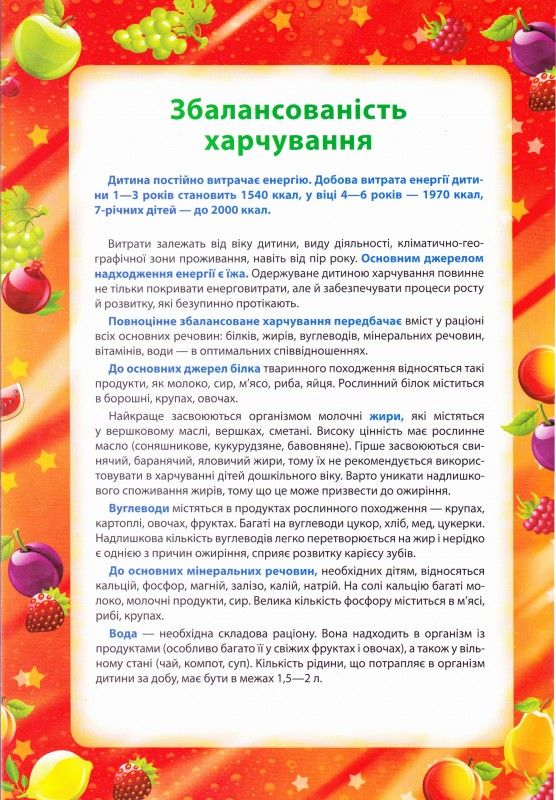 Збалансованість харчування

Дитина постійно витрачає енергію. Добова витрата енергії дитини 1—3 років становить 1540 ккал, у віці 4—6 років — 1970 ккал, 7-річних дітей — до 2000 ккал.

Витрати залежать від віку дитини, виду діяльності, кліматично-географічної зони проживання, навіть від пір року. Основним джерелом надходження енергії є їжа. Одержуване дитиною харчування повинне не тільки покривати енерговитрати, але й забезпечувати процеси росту й розвитку, які безупинно протікають.

Повноцінне збалансоване харчування передбачає вміст у раціоні всіх основних речовин: білків, жирів, вуглеводів, мінеральних речовин, вітамінів, води — в оптимальних співвідношеннях.

До основних джерел білка тваринного походження відносяться такі продукти, як молоко, сир, м'ясо, риба, яйця. Рослинний білок міститься в борошні, крупах, овочах.

Найкраще засвоюються організмом молочні жири, які містяться у вершковому маслі, вершках, сметані. Високу цінність має рослинне масло (соняшникове, кукурудзяне, бавовняне). Гірше засвоюються свинячий, баранячий, яловичий жири, тому їх не рекомендується використовувати в харчуванні дітей дошкільного віку. Варто уникати надлишкового споживання жирів, тому що це може призвести до ожиріння.

Вуглеводи містяться в продуктах рослинного походження — крупах, картоплі, овочах, фруктах. Багаті на вуглеводи цукор, хліб, мед, цукерки. Надлишкова кількість вуглеводів легко перетворюється на жир і нерідко є однією з причин ожиріння, сприяє розвитку карієсу зубів.

До основних мінеральних речовин, необхідних дітям, відносяться кальцій, фосфор, магній, залізо, калій, натрій. На солі кальцію багаті молоко, молочні продукти, сир. Велика кількість фосфору міститься в м'ясі, рибі, крупах.

Вода — необхідна складова раціону. Вона надходить в організм із продуктами (особливо багато її у свіжих фруктах і овочах), а також у вільному стані (чай, компот, суп). Кількість рідини, що потрапляє в організм дитини за добу, має бути в межах 1,5—2 л.